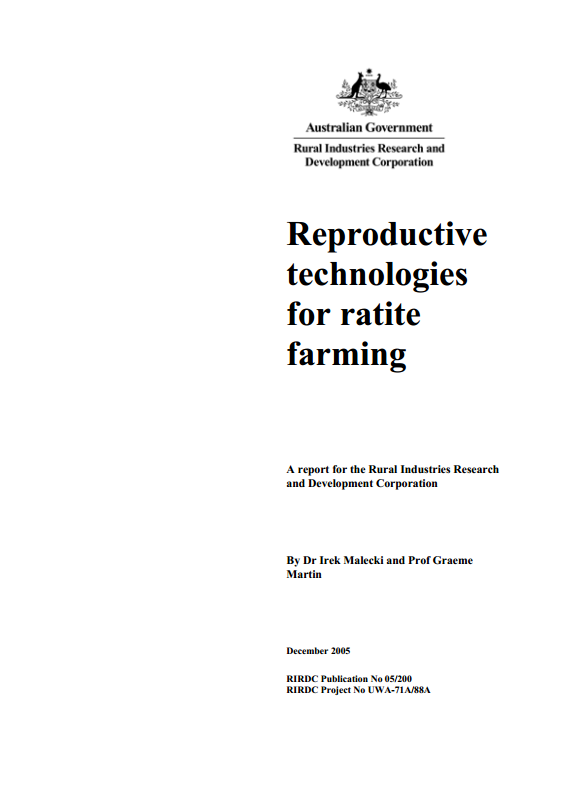 Australian Government
Rural Industries Research and Development Corporation

Reproductive technologies for ratite farming

A report for the Rural Industries Research and Development Corporation

By Dr Irek Malecki and Prof Graeme Martin

December 2005

RIRDC Publication No 05/200
RIRDC Project No UWA-71A/88A